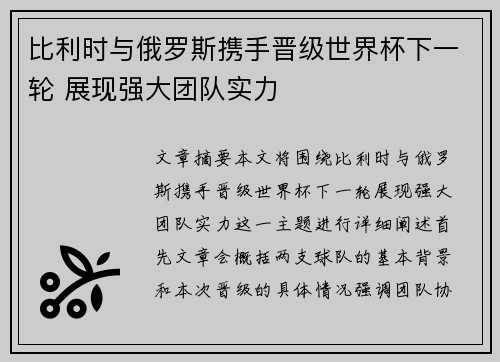 比利时与俄罗斯携手晋级世界杯下一轮 展现强大团队实力

文章摘要本文将围绕比利时与俄罗斯携手晋级世界杯下一轮展现强大团队实力这一主题进行详细阐述首先文章会概括两支球队的基本背景和本次晋级的具体情况强调团队协